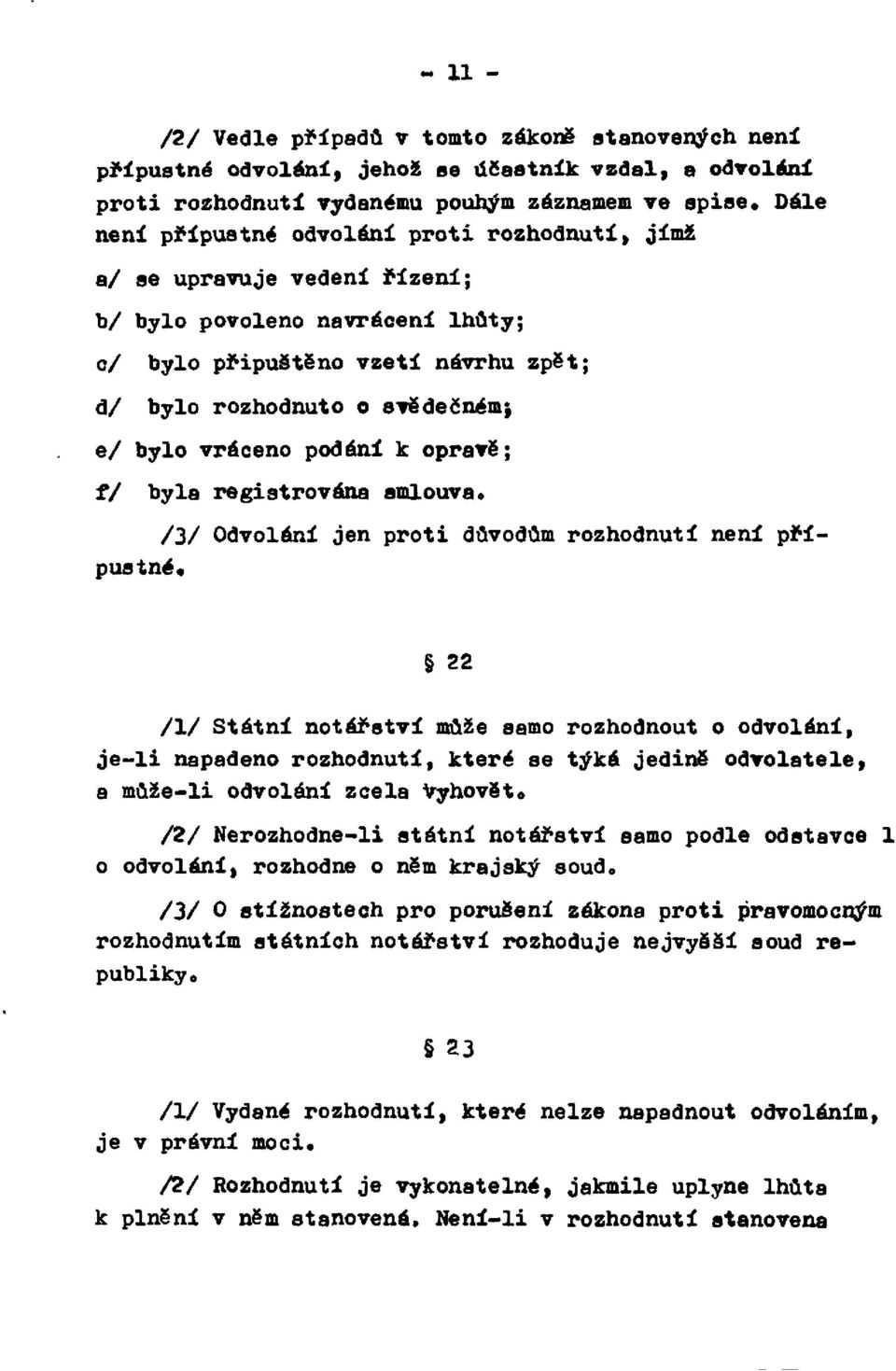 - 11 -

/2/ Vedle případů v tomto zákoně stanovených není přípustné odvolání, jehož se účastník vzdal, a odvolání proti rozhodnutí vydanému pouhým záznamem ve spise. Dále není přípustné odvolání proti rozhodnutí, jímž

a/ se upravuje vedení řízení;

b/ bylo povoleno navrácení lhůty;

c/ bylo připuštěno vzetí návrhu zpět;

d/ bylo rozhodnuto o svědečném;

e/ bylo vráceno podání k opravě;

f/ byla registrována smlouva.

/3/ Odvolání jen proti důvodům rozhodnutí není přípustné.

§ 22

/1/ Státní notářství může samo rozhodnout o odvolání, je-li napadeno rozhodnutí, které se týká jedině odvolatele, a může-li odvolání zcela vyhovět.

/2/ Nerozhodne-li státní notářství samo podle odstavce 1 o odvolání, rozhodne o něm krajský soud.

/3/ O stížnostech pro porušení zákona proti pravomocným rozhodnutím státních notářství rozhoduje nejvyšší soud republiky.

§ 23

/1/ Vydané rozhodnutí, které nelze napadnout odvoláním, je v právní moci.

/2/ Rozhodnutí je vykonatelné, jakmile uplyne lhůta k plnění v něm stanovená. Není-li v rozhodnutí stanovena